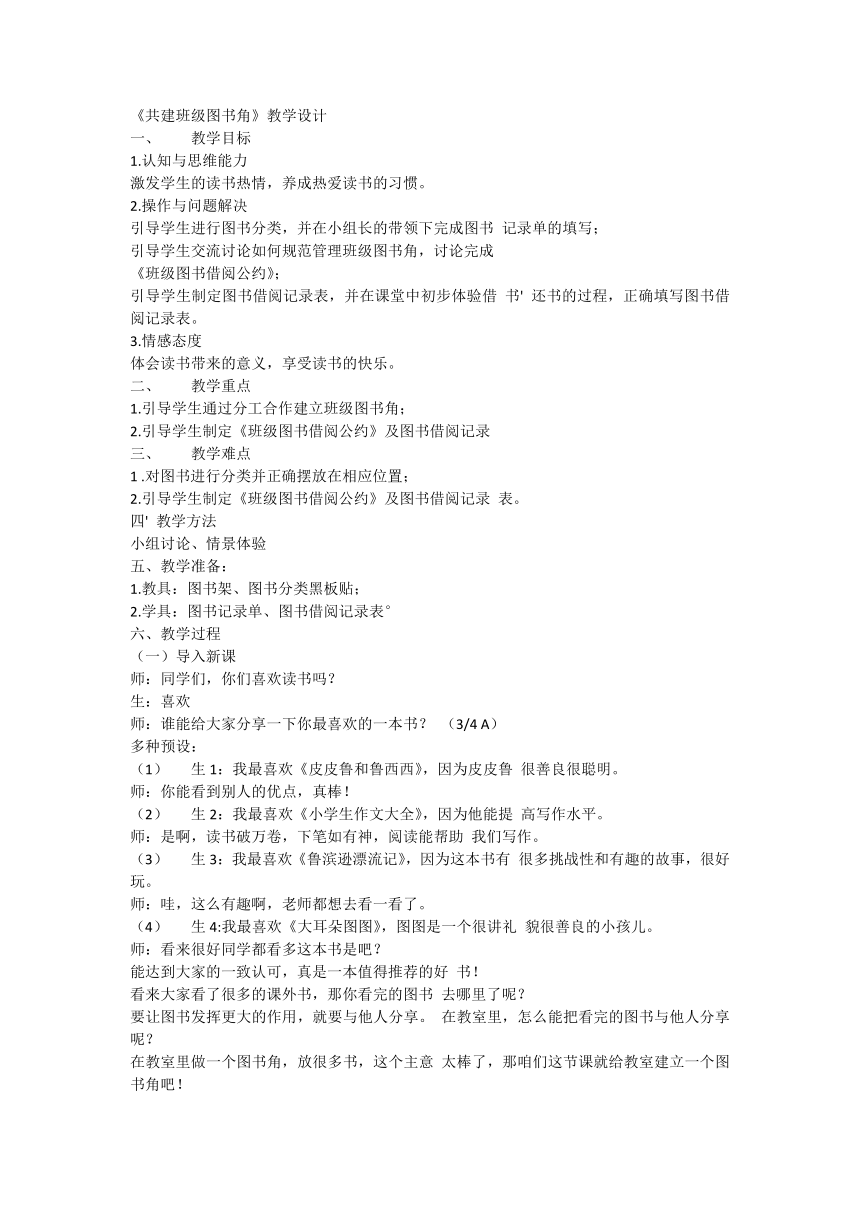 《共建班级图书角》教学设计
一、　教学目标
1.认知与思维能力
激发学生的读书热情，养成热爱读书的习惯。
2.操作与问题解决
引导学生进行图书分类，并在小组长的带领下完成图书 记录单的填写；
引导学生交流讨论如何规范管理班级图书角，讨论完成
《班级图书借阅公约》；
引导学生制定图书借阅记录表，并在课堂中初步体验借 书' 还书的过程，正确填写图书借阅记录表。
3.情感态度
体会读书带来的意义，享受读书的快乐。
二、　教学重点
1.引导学生通过分工合作建立班级图书角；
2.引导学生制定《班级图书借阅公约》及图书借阅记录
三、　教学难点
1 .对图书进行分类并正确摆放在相应位置；
2.引导学生制定《班级图书借阅公约》及图书借阅记录 表。
四' 教学方法
小组讨论、情景体验
五、教学准备：
1.教具：图书架、图书分类黑板贴；
2.学具：图书记录单、图书借阅记录表°
六、教学过程
（一）导入新课
师：同学们，你们喜欢读书吗？
生：喜欢
师：谁能给大家分享一下你最喜欢的一本书？　(3/4 A)
多种预设：
（1）　生 1：我最喜欢《皮皮鲁和鲁西西》，因为皮皮鲁 很善良很聪明。
师：你能看到别人的优点，真棒！
（2）　生 2：我最喜欢《小学生作文大全》，因为他能提 高写作水平。
师：是啊，读书破万卷，下笔如有神，阅读能帮助 我们写作。
（3）　生 3：我最喜欢《鲁滨逊漂流记》，因为这本书有 很多挑战性和有趣的故事，很好玩。
师：哇，这么有趣啊，老师都想去看一看了。
（4）　生 4:我最喜欢《大耳朵图图》，图图是一个很讲礼 貌很善良的小孩儿。
师：看来很好同学都看多这本书是吧？
能达到大家的一致认可，真是一本值得推荐的好 书！
看来大家看了很多的课外书，那你看完的图书 去哪里了呢？
要让图书发挥更大的作用，就要与他人分享。 在教室里，怎么能把看完的图书与他人分享呢？
在教室里做一个图书角，放很多书，这个主意 太棒了，那咱们这节课就给教室建立一个图书角吧！